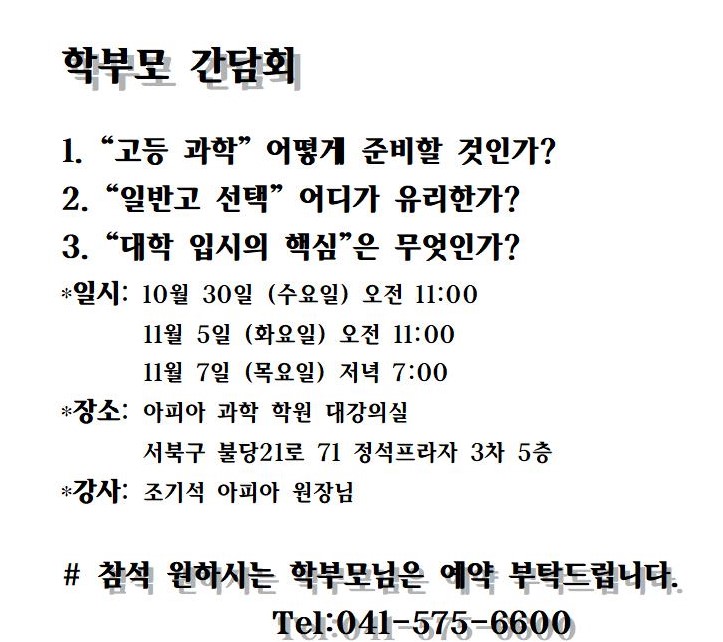 학부모 간담회

1. “고등 과학” 어떻게 준비할 것인가?

2. “일반고 선택” 어디가 유리한가?

3. “대학 입시의 핵심”은 무엇인가?

*일시: 10월 30일 (수요일) 오전 11:00
11월 5일 (화요일) 오전 11:00
11월 7일 (목요일) 저녁 7:00

*장소: 아피아 과학 학원 대강의실
서북구 불당21로 71 정석프라자 3차 5층

*강사: 조기석 아피아 원장님

# 참석 원하시는 학부모님은 예약 부탁드립니다.

Tel:041-575-6600